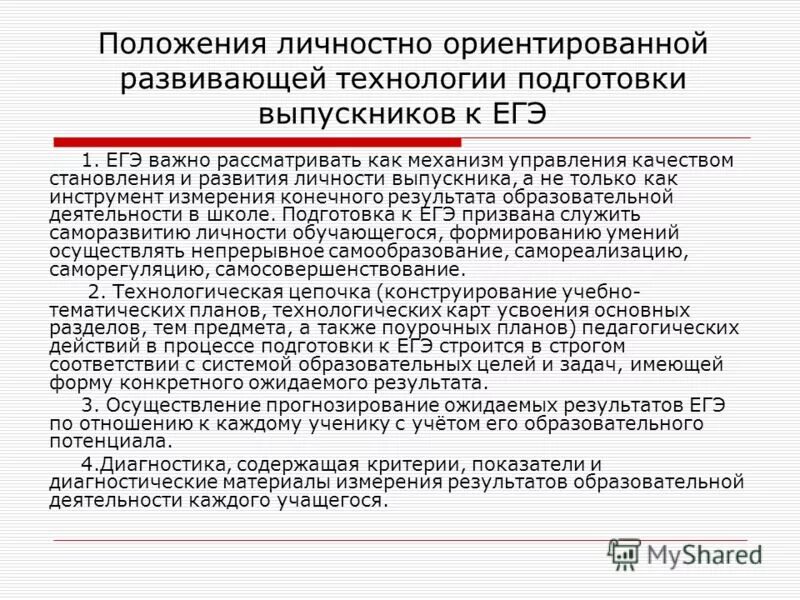 Положения личностно ориентированной развивающей технологии подготовки выпускников к ЕГЭ

1. ЕГЭ важно рассматривать как механизм управления качеством становления и развития личности выпускника, а не только как инструмент измерения конечного результата образовательной деятельности в школе. Подготовка к ЕГЭ призвана служить саморазвитию личности обучающегося, формированию умений осуществлять непрерывное самообразование, самореализацию, саморегуляцию, самосовершенствование.

2. Технологическая цепочка (конструирование учебно-тематических планов, технологических карт усвоения основных разделов, тем предмета, а также поурочных планов) педагогических действий в процессе подготовки к ЕГЭ строится в строгом соответствии с системой образовательных целей и задач, имеющей форму конкретного ожидаемого результата.

3. Осуществление прогнозирование ожидаемых результатов ЕГЭ по отношению к каждому ученику с учётом его образовательного потенциала.

4.Диагностика, содержащая критерии, показатели и диагностические материалы измерения результатов образовательной деятельности каждого учащегося.

MyShared